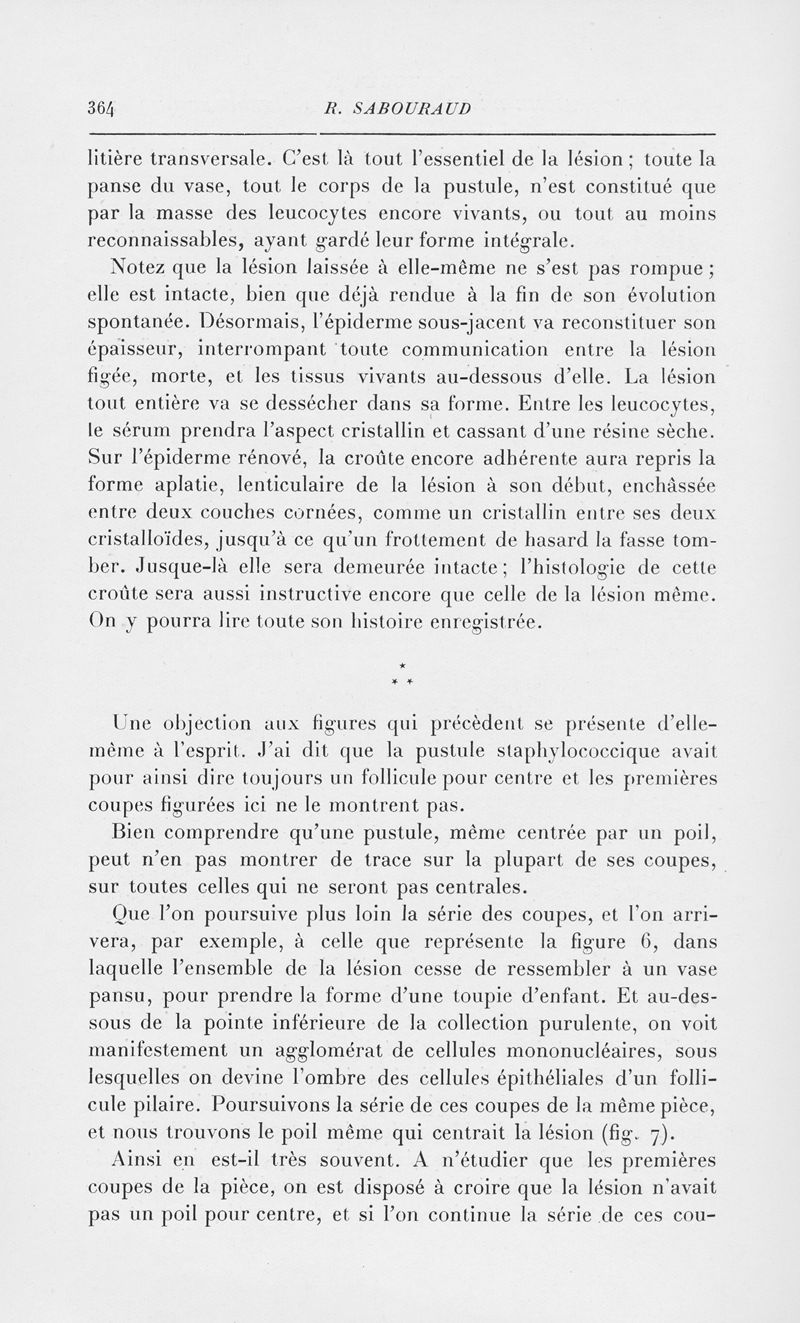 364 R. SABOURAUD

litière transversale. C'est là tout l'essentiel de la lésion ; toute la panse du vase, tout le corps de la pustule, n'est constitué que par la masse des leucocytes encore vivants, ou tout au moins reconnaissables, ayant gardé leur forme intégrale.

Notez que la lésion laissée à elle-même ne s'est pas rompue ; elle est intacte, bien que déjà rendue à la fin de son évolution spontanée. Désormais, l'épiderme sous-jacent va reconstituer son épaisseur, interrompant toute communication entre la lésion figée, morte, et les tissus vivants au-dessous d'elle. La lésion tout entière va se dessécher dans sa forme. Entre les leucocytes, le sérum prendra l'aspect cristallin et cassant d'une résine sèche. Sur l'épiderme rénové, la croûte encore adhérente aura repris la forme aplatie, lenticulaire de la lésion à son début, enchâssée entre deux couches cornées, comme un cristallin entre ses deux cristalloïdes, jusqu'à ce qu'un frottement de hasard la fasse tomber. Jusque-là elle sera demeurée intacte ; l'histologie de cette croûte sera aussi instructive encore que celle de la lésion même. On y pourra lire toute son histoire enregistrée.

* * *

Une objection aux figures qui précèdent se présente d'elle-même à l'esprit. J'ai dit que la pustule staphylococcique avait pour ainsi dire toujours un follicule pour centre et les premières coupes figurées ici ne le montrent pas.

Bien comprendre qu'une pustule, même centrée par un poil, peut n'en pas montrer de trace sur la plupart de ses coupes, sur toutes celles qui ne seront pas centrales.

Que l'on poursuive plus loin la série des coupes, et l'on arrivera, par exemple, à celle que représente la figure 6, dans laquelle l'ensemble de la lésion cesse de ressembler à un vase pansu, pour prendre la forme d'une toupie d'enfant. Et au-dessous de la pointe inférieure de la collection purulente, on voit manifestement un agglomérat de cellules mononucléaires, sous lesquelles on devine l'ombre des cellules épithéliales d'un follicule pilaire. Poursuivons la série de ces coupes de la même pièce, et nous trouvons le poil même qui centrait la lésion (fig. 7).

Ainsi en est-il très souvent. A n'étudier que les premières coupes de la pièce, on est disposé à croire que la lésion n'avait pas un poil pour centre, et si l'on continue la série de ces cou-